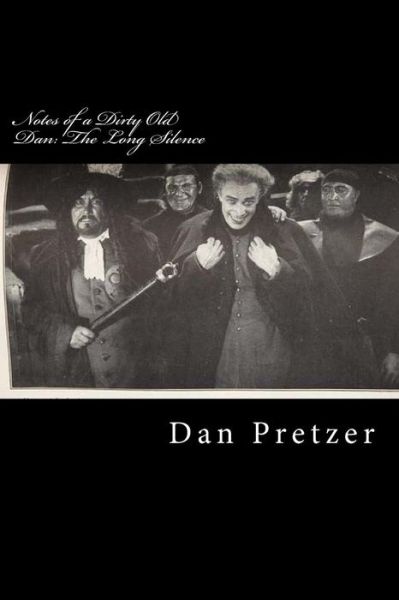 Notes of a Dirty Old Dan: The Long Silence

Dan Pretzer